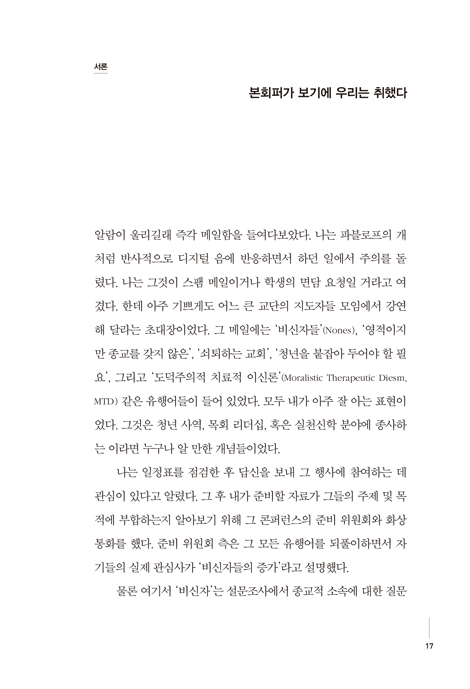 서론

본회퍼가 보기에 우리는 취했다

알람이 울리길래 즉각 메일함을 들여다보았다. 나는 파블로프의 개처럼 반사적으로 디지털 음에 반응하면서 하던 일에서 주의를 돌렸다. 나는 그것이 스팸 메일이거나 학생의 면담 요청일 거라고 여겼다. 한데 아주 기쁘게도 어느 큰 교단의 지도자들 모임에서 강연해 달라는 초대장이었다. 그 메일에는 '비신자들'(Nones), '영적이지만 종교를 갖지 않은', '쇠퇴하는 교회', '청년을 붙잡아 두어야 할 필요', 그리고 '도덕주의적 치료적 이신론'(Moralistic Therapeutic Diesm, MTD) 같은 유행어들이 들어 있었다. 모두 내가 아주 잘 아는 표현이었다. 그것은 청년 사역, 목회 리더십, 혹은 실천신학 분야에 종사하는 이라면 누구나 알 만한 개념들이었다.

나는 일정표를 점검한 후 답신을 보내 그 행사에 참여하는 데 관심이 있다고 알렸다. 그 후 내가 준비할 자료가 그들의 주제 및 목적에 부합하는지 알아보기 위해 그 콘퍼런스의 준비 위원회와 화상 통화를 했다. 준비 위원회 측은 그 모든 유행어를 되풀이하면서 자기들의 실제 관심사가 '비신자들의 증가'라고 설명했다.

물론 여기서 '비신자'는 설문조사에서 종교적 소속에 대한 질문

17